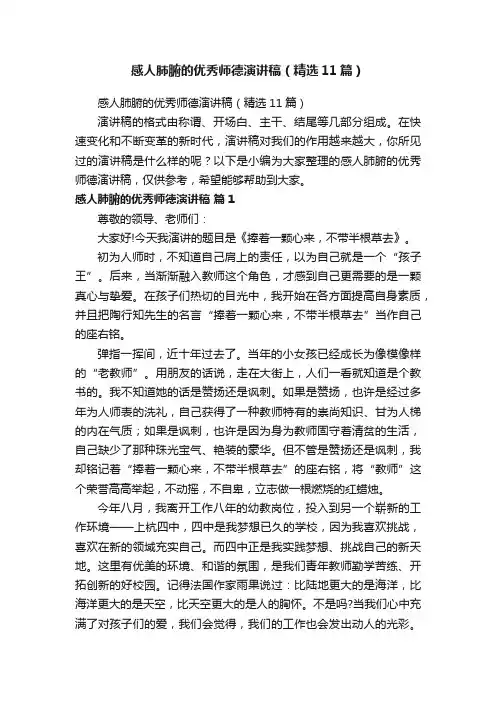 感人肺腑的优秀师德演讲稿（精选11篇）

感人肺腑的优秀师德演讲稿（精选11篇）

演讲稿的格式由称谓、开场白、主干、结尾等几部分组成。在快速变化和不断变革的新时代，演讲稿对我们的作用越来越大，你所见过的演讲稿是什么样的呢？以下是小编为大家整理的感人肺腑的优秀师德演讲稿，仅供参考，希望能够帮助到大家。

感人肺腑的优秀师德演讲稿 篇1

尊敬的领导、老师们：

大家好!今天我演讲的题目是《捧着一颗心来，不带半根草去》。

初为人师时，不知道自己肩上的责任，以为自己就是一个“孩子王”。后来，当渐渐融入教师这个角色，才感到自己更需要的是一颗真心与挚爱。在孩子们热切的目光中，我开始在各方面提高自身素质，并且把陶行知先生的名言“捧着一颗心来，不带半根草去”当作自己的座右铭。

弹指一挥间，近十年过去了。当年的小女孩已经成长为像模像样的“老教师”。用朋友的话说，走在大街上，人们一看就知道是个教书的。我不知道她的话是赞扬还是讽刺。如果是赞扬，也许是经过多年为人师表的洗礼，自己获得了一种教师特有的崇尚知识、甘为人梯的内在气质；如果是讽刺，也许是因为身为教师固守着清贫的生活，自己缺少了那种珠光宝气、艳装的豪华。但不管是赞扬还是讽刺，我却铭记着“捧着一颗心来，不带半根草去”的座右铭，将“教师”这个荣誉高高举起，不动摇，不自卑，立志做一根燃烧的红蜡烛。

今年八月，我离开工作八年的幼教岗位，投入到另一个崭新的工作环境——上杭四中，四中是我梦想已久的学校，因为我喜欢挑战，喜欢在新的领域充实自己。而四中正是我实践梦想、挑战自己的新天地。这里有优美的环境、和谐的氛围，是我们青年教师勤学苦练、开拓创新的好校园。记得法国作家雨果说过：比陆地更大的是海洋，比海洋更大的是天空，比天空更大的是人的胸怀。不是吗?当我们心中充满了对孩子们的爱，我们会觉得，我们的工作也会发出动人的光彩。